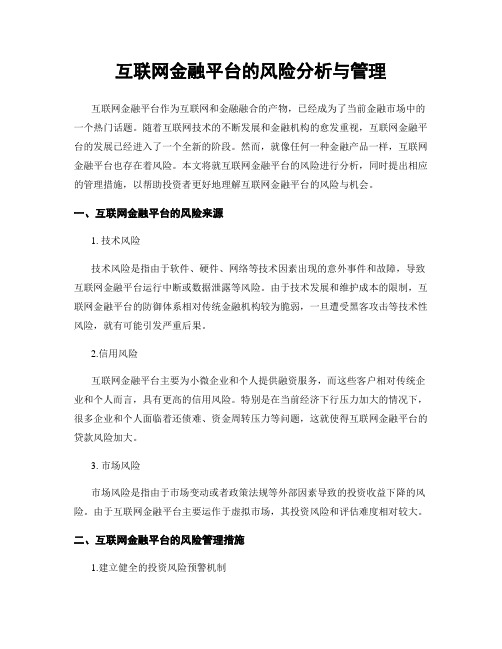 互联网金融平台的风险分析与管理

互联网金融平台作为互联网和金融融合的产物，已经成为了当前金融市场中的一个热门话题。随着互联网技术的不断发展和金融机构的愈发重视，互联网金融平台的发展已经进入了一个全新的阶段。然而，就像任何一种金融产品一样，互联网金融平台也存在着风险。本文将就互联网金融平台的风险进行分析，同时提出相应的管理措施，以帮助投资者更好地理解互联网金融平台的风险与机会。

一、互联网金融平台的风险来源

1. 技术风险

技术风险是指由于软件、硬件、网络等技术因素出现的意外事件和故障，导致互联网金融平台运行中断或数据泄露等风险。由于技术发展和维护成本的限制，互联网金融平台的防御体系相对传统金融机构较为脆弱，一旦遭受黑客攻击等技术性风险，就有可能引发严重后果。

2.信用风险

互联网金融平台主要为小微企业和个人提供融资服务，而这些客户相对传统企业和个人而言，具有更高的信用风险。特别是在当前经济下行压力加大的情况下，很多企业和个人面临着还债难、资金周转压力等问题，这就使得互联网金融平台的贷款风险加大。

3. 市场风险

市场风险是指由于市场变动或者政策法规等外部因素导致的投资收益下降的风险。由于互联网金融平台主要运作于虚拟市场，其投资风险和评估难度相对较大。

二、互联网金融平台的风险管理措施

1.建立健全的投资风险预警机制